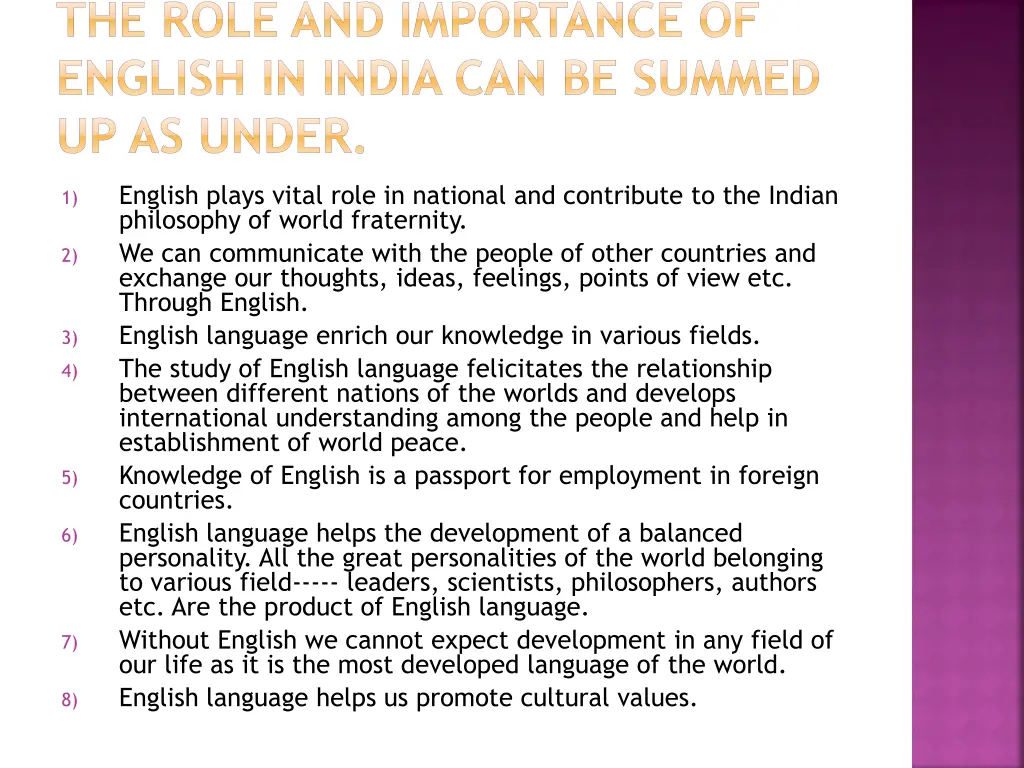 THE ROLE AND IMPORTANCE OF ENGLISH IN INDIA CAN BE SUMMED UP AS UNDER.

1) English plays vital role in national and contribute to the Indian philosophy of world fraternity.
2) We can communicate with the people of other countries and exchange our thoughts, ideas, feelings, points of view etc. Through English.
3) English language enrich our knowledge in various fields.
4) The study of English language felicitates the relationship between different nations of the worlds and develops international understanding among the people and help in establishment of world peace.
5) Knowledge of English is a passport for employment in foreign countries.
6) English language helps the development of a balanced personality. All the great personalities of the world belonging to various field----- leaders, scientists, philosophers, authors etc. Are the product of English language.
7) Without English we cannot expect development in any field of our life as it is the most developed language of the world.
8) English language helps us promote cultural values.